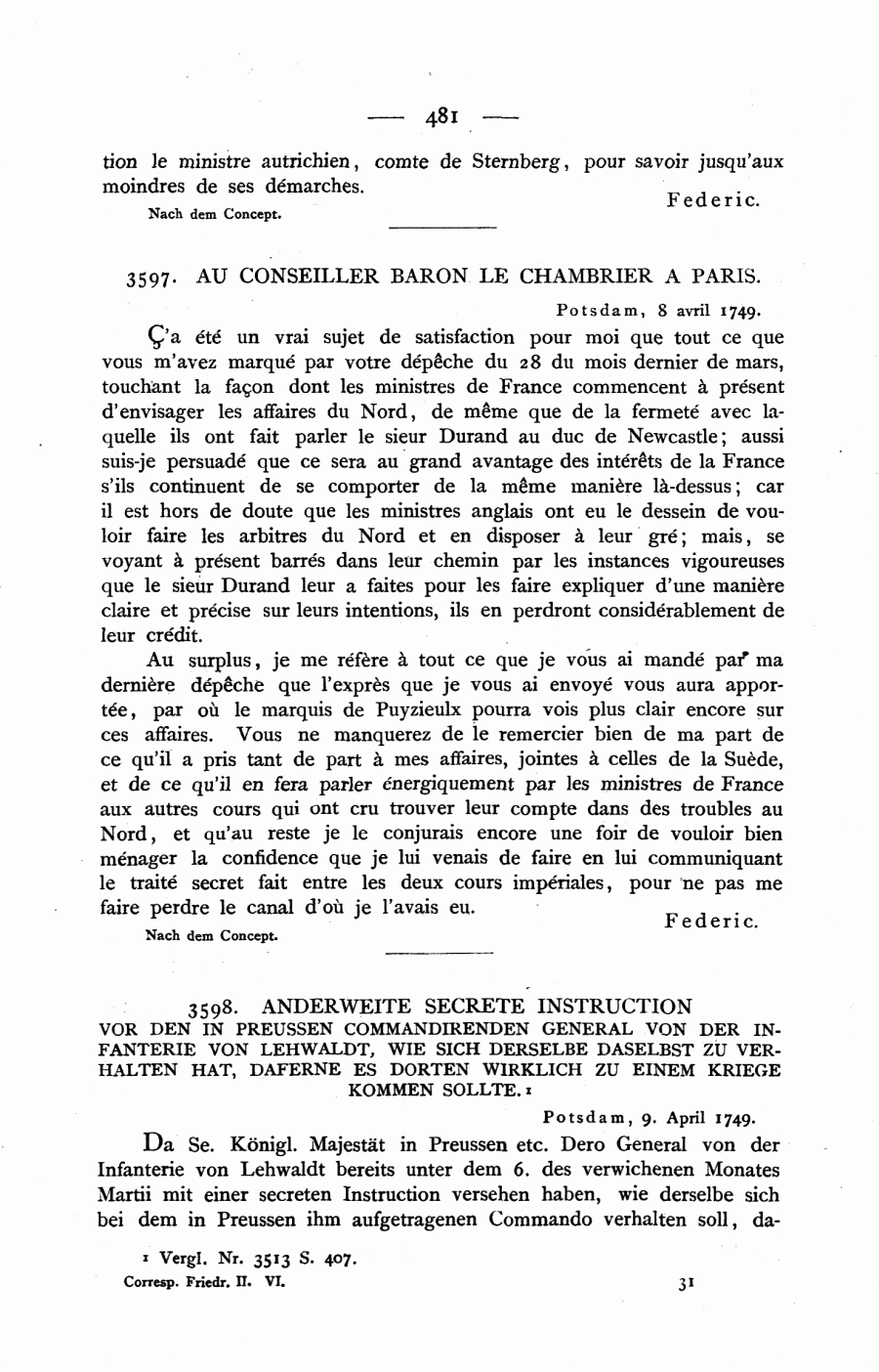 — 481 —

tion le ministre autrichien, comte de Sternberg, pour savoir jusqu'aux moindres de ses démarches.

Federic.

Nach dem Concept.

3597. AU CONSEILLER BARON LE CHAMBRIER A PARIS.

Potsdam, 8 avril 1749.

Ç'a été un vrai sujet de satisfaction pour moi que tout ce que vous m'avez marqué par votre dépêche du 28 du mois dernier de mars, touchant la façon dont les ministres de France commencent à présent d'envisager les affaires du Nord, de même que de la fermeté avec laquelle ils ont fait parler le sieur Durand au duc de Newcastle; aussi suis-je persuadé que ce sera au grand avantage des intérêts de la France s'ils continuent de se comporter de la même manière là-dessus; car il est hors de doute que les ministres anglais ont eu le dessein de vouloir faire les arbitres du Nord et en disposer à leur gré; mais, se voyant à présent barrés dans leur chemin par les instances vigoureuses que le sieur Durand leur a faites pour les faire expliquer d'une manière claire et précise sur leurs intentions, ils en perdront considérablement de leur crédit.

Au surplus, je me réfère à tout ce que je vous ai mandé par ma dernière dépêche que l'exprès que je vous ai envoyé vous aura apportée, par où le marquis de Puyzieulx pourra vois plus clair encore sur ces affaires. Vous ne manquerez de le remercier bien de ma part de ce qu'il a pris tant de part à mes affaires, jointes à celles de la Suède, et de ce qu'il en fera parler énergiquement par les ministres de France aux autres cours qui ont cru trouver leur compte dans des troubles au Nord, et qu'au reste je le conjurais encore une foir de vouloir bien ménager la confidence que je lui venais de faire en lui communiquant le traité secret fait entre les deux cours impériales, pour ne pas me faire perdre le canal d'où je l'avais eu.

Federic.

Nach dem Concept.

3598. ANDERWEITE SECRETE INSTRUCTION
VOR DEN IN PREUSSEN COMMANDIRENDEN GENERAL VON DER INFANTERIE VON LEHWALDT, WIE SICH DERSELBE DASELBST ZU VERHALTEN HAT, DAFERNE ES DORTEN WIRKLICH ZU EINEM KRIEGE KOMMEN SOLLTE.¹

Potsdam, 9. April 1749.

Da Se. Königl. Majestät in Preussen etc. Dero General von der Infanterie von Lehwaldt bereits unter dem 6. des verwichenen Monates Martii mit einer secreten Instruction versehen haben, wie derselbe sich bei dem in Preussen ihm aufgetragenen Commando verhalten soll, da-

¹ Vergl. Nr. 3513 S. 407.

Corresp. Friedr. II. VI. 31